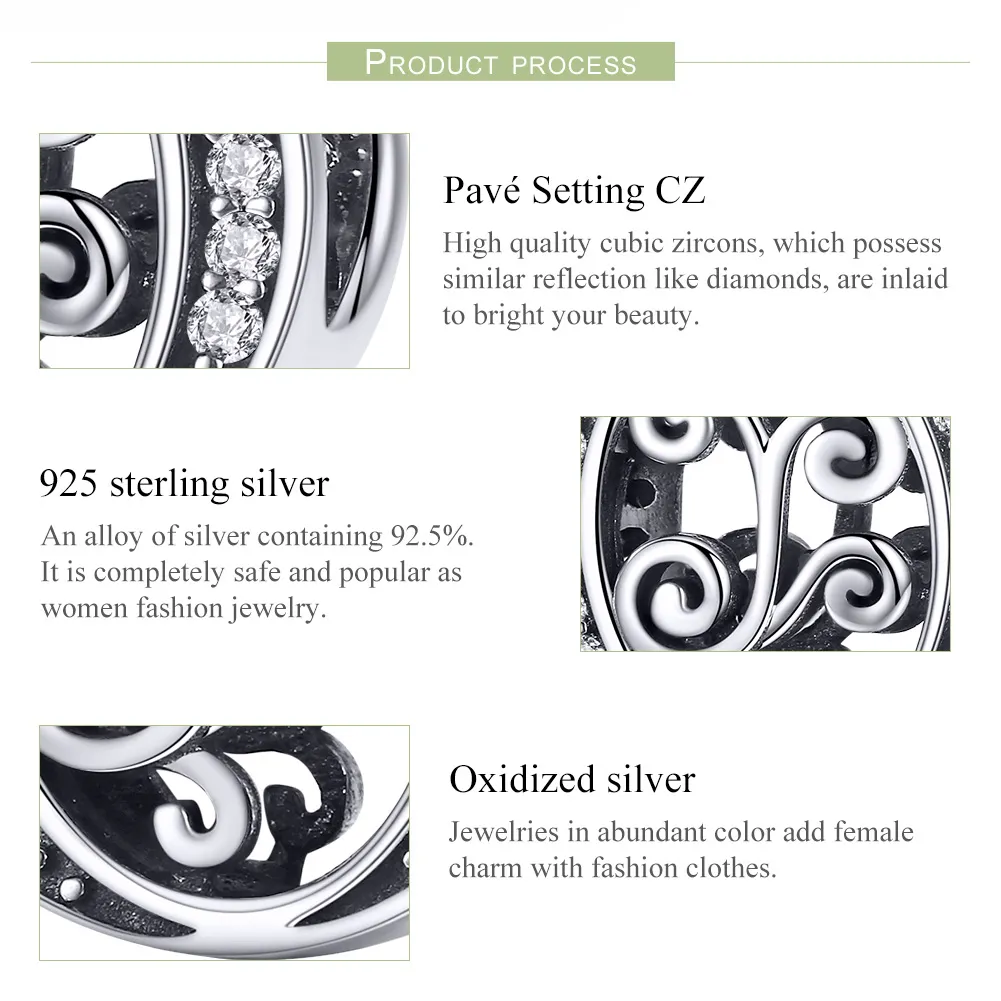 PRODUCT PROCESS

Pavé Setting CZ

High quality cubic zircons, which possess similar reflection like diamonds, are inlaid to bright your beauty.

925 sterling silver

An alloy of silver containing 92.5%. It is completely safe and popular as women fashion jewelry.

Oxidized silver

Jewelries in abundant color add female charm with fashion clothes.